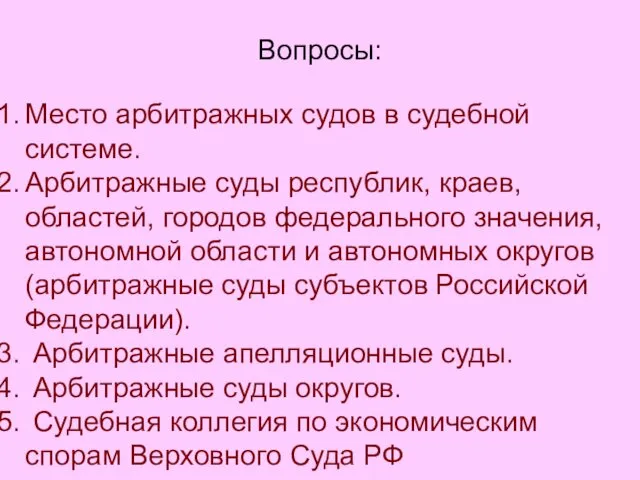 Вопросы:

1. Место арбитражных судов в судебной системе.
2. Арбитражные суды республик, краев, областей, городов федерального значения, автономной области и автономных округов (арбитражные суды субъектов Российской Федерации).
3. Арбитражные апелляционные суды.
4. Арбитражные суды округов.
5. Судебная коллегия по экономическим спорам Верховного Суда РФ